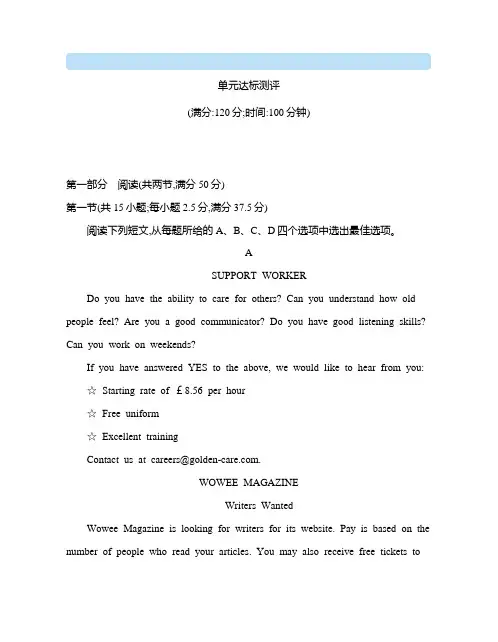 单元达标测评

(满分:120 分;时间:100 分钟)

第一部分　阅读(共两节,满分 50 分)

第一节(共 15 小题;每小题 2.5 分,满分 37.5 分)

阅读下列短文,从每题所给的 A、B、C、D 四个选项中选出最佳选项。

A

SUPPORT WORKER

Do you have the ability to care for others? Can you understand how old people feel? Are you a good communicator? Do you have good listening skills? Can you work on weekends?

If you have answered YES to the above, we would like to hear from you:

☆ Starting rate of £8.56 per hour

☆ Free uniform

☆ Excellent training

Contact us at careers@golden-care.com.

WOWEE MAGAZINE

Writers Wanted

Wowee Magazine is looking for writers for its website. Pay is based on the number of people who read your articles. You may also receive free tickets to